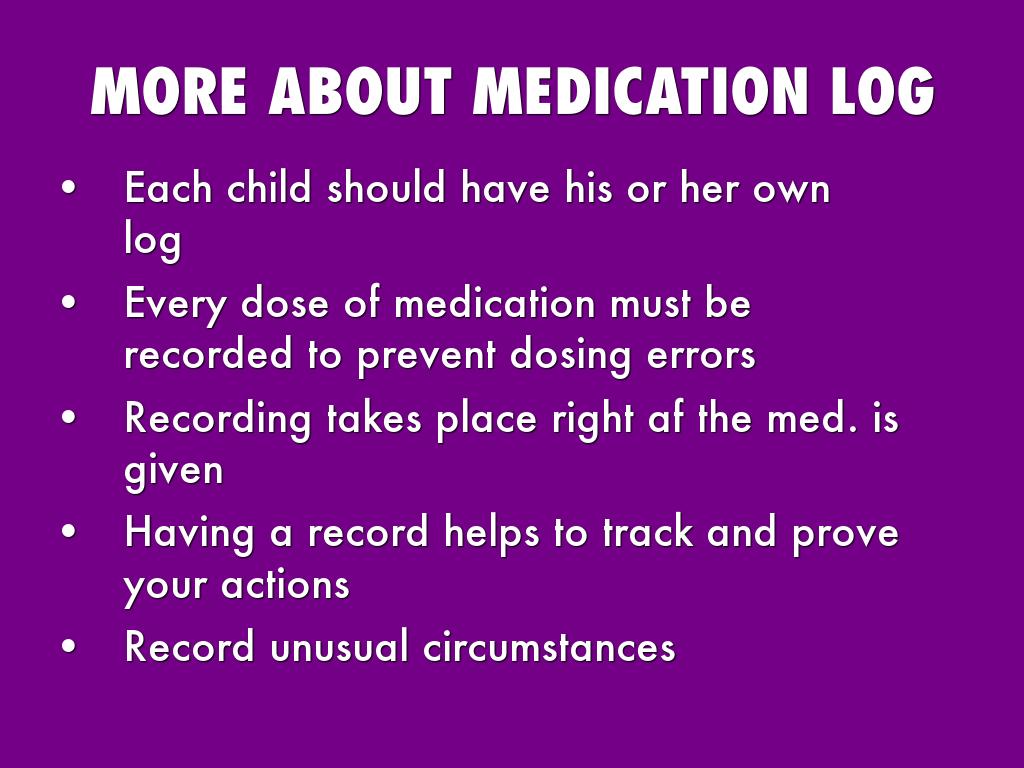 MORE ABOUT MEDICATION LOG

• Each child should have his or her own log
• Every dose of medication must be recorded to prevent dosing errors
• Recording takes place right af the med. is given
• Having a record helps to track and prove your actions
• Record unusual circumstances